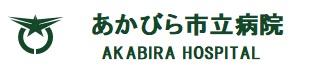 あかびら市立病院
AKABIRA HOSPITAL